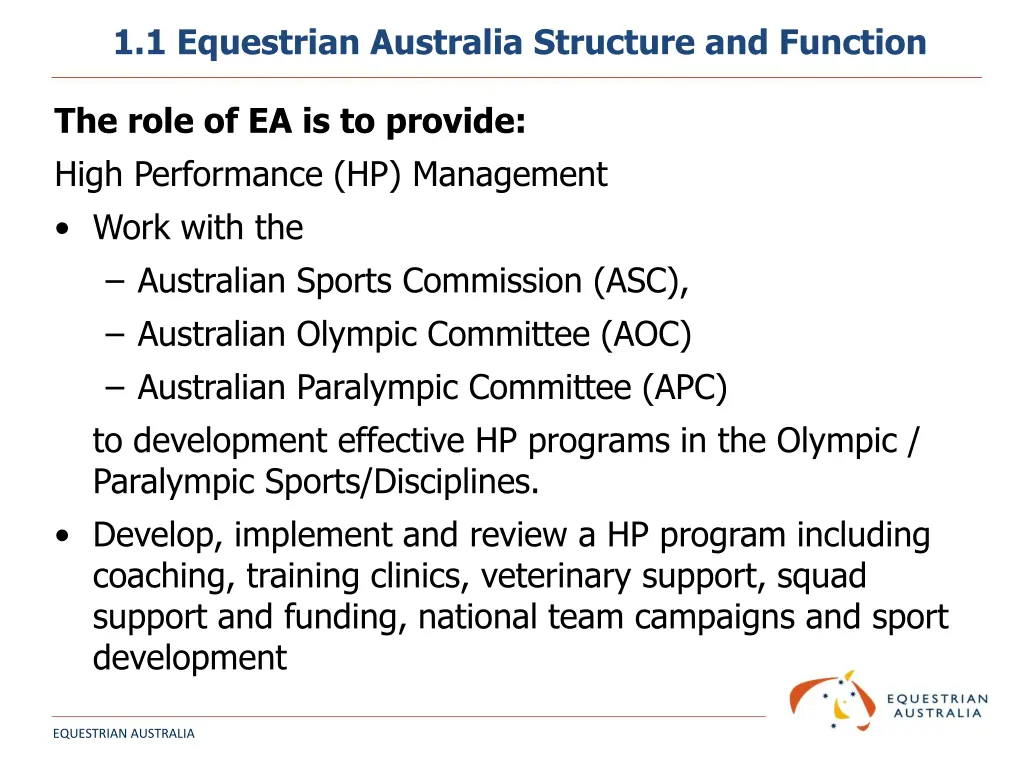 1.1 Equestrian Australia Structure and Function

The role of EA is to provide:

High Performance (HP) Management

• Work with the
  – Australian Sports Commission (ASC),
  – Australian Olympic Committee (AOC)
  – Australian Paralympic Committee (APC)
  to development effective HP programs in the Olympic / Paralympic Sports/Disciplines.

• Develop, implement and review a HP program including coaching, training clinics, veterinary support, squad support and funding, national team campaigns and sport development

EQUESTRIAN AUSTRALIA

EQUESTRIAN AUSTRALIA